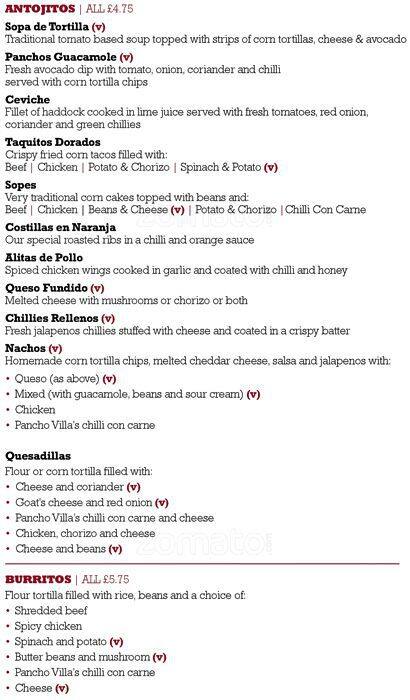 ANTOJITOS | ALL £4.75

Sopa de Tortilla (v)
Traditional tomato based soup topped with strips of corn tortillas, cheese & avocado

Panchos Guacamole (v)
Fresh avocado dip with tomato, onion, coriander and chilli served with corn tortilla chips

Ceviche
Fillet of haddock cooked in lime juice served with fresh tomatoes, red onion, coriander and green chillies

Taquitos Dorados
Crispy fried corn tacos filled with:
Beef | Chicken | Potato & Chorizo | Spinach & Potato (v)

Sopes
Very traditional corn cakes topped with beans and:
Beef | Chicken | Beans & Cheese (v) | Potato & Chorizo | Chilli Con Carne

Costillas en Naranja
Our special roasted ribs in a chilli and orange sauce

Alitas de Pollo
Spiced chicken wings cooked in garlic and coated with chilli and honey

Queso Fundido (v)
Melted cheese with mushrooms or chorizo or both

Chillies Rellenos (v)
Fresh jalapenos chillies stuffed with cheese and coated in a crispy batter

Nachos (v)
Homemade corn tortilla chips, melted cheddar cheese, salsa and jalapenos with:
• Queso (as above) (v)
• Mixed (with guacamole, beans and sour cream) (v)
• Chicken
• Pancho Villa's chilli con carne

Quesadillas
Flour or corn tortilla filled with:
• Cheese and coriander (v)
• Goat's cheese and red onion (v)
• Pancho Villa's chilli con carne and cheese
• Chicken, chorizo and cheese
• Cheese and beans (v)

BURRITOS | ALL £5.75
Flour tortilla filled with rice, beans and a choice of:
• Shredded beef
• Spicy chicken
• Spinach and potato (v)
• Butter beans and mushroom (v)
• Pancho Villa's chilli con carne
• Cheese (v)